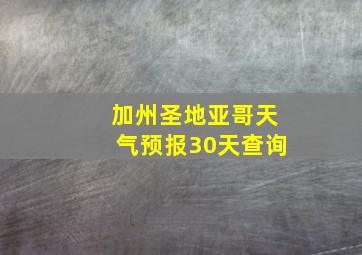 加州圣地亚哥天气预报30天查询